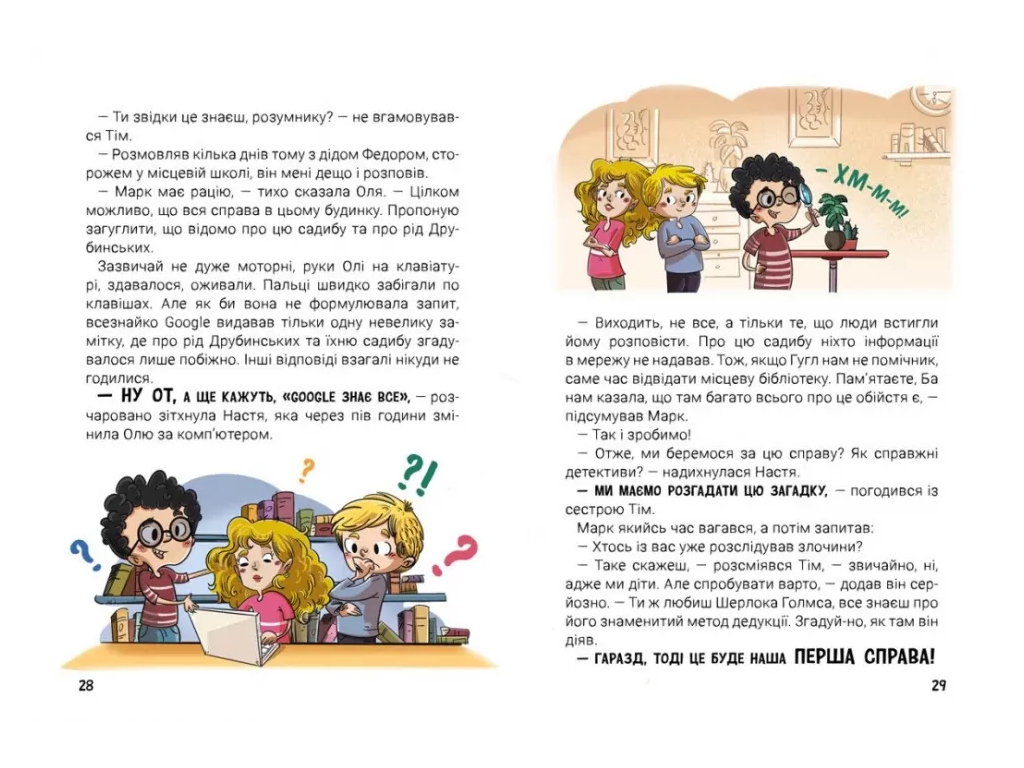 — Ти звідки це знаєш, розумнику? — не вгамовувався Тім.

— Розмовляв кілька днів тому з дідом Федором, сторожем у місцевій школі, він мені дещо і розповів.

— Марк має рацію, — тихо сказала Оля. — Цілком можливо, що вся справа в цьому будинку. Пропоную загуглити, що відомо про цю садибу та про рід Друбинських.

Зазвичай не дуже моторні, руки Олі на клавіатурі, здавалося, оживали. Пальці швидко забігали по клавішах. Але як би вона не формулювала запит, всезнайко Google видавав тільки одну невелику замітку, де про рід Друбинських та їхню садибу згадувалося лише побіжно. Інші відповіді взагалі нікуди не годилися.

— НУ ОТ, А ЩЕ КАЖУТЬ, «GOOGLE ЗНАЄ ВСЕ», — розчаровано зітхнула Настя, яка через пів години змінила Олю за комп'ютером.

?

?!

?

?

28

— ХМ-М-М!

— Виходить, не все, а тільки те, що люди встигли йому розповісти. Про цю садибу ніхто інформації в мережу не надавав. Тож, якщо Гугл нам не помічник, саме час відвідати місцеву бібліотеку. Пам'ятаєте, Ба нам казала, що там багато всього про це обійстя є, — підсумував Марк.

— Так і зробимо!

— Отже, ми беремося за цю справу? Як справжні детективи? — надихнулася Настя.

— МИ МАЄМО РОЗГАДАТИ ЦЮ ЗАГАДКУ, — погодився із сестрою Тім.

Марк якийсь час вагався, а потім запитав:

— Хтось із вас уже розслідував злочини?

— Таке скажеш, — розсміявся Тім, — звичайно, ні, адже ми діти. Але спробувати варто, — додав він серйозно. — Ти ж любиш Шерлока Голмса, все знаєш про його знаменитий метод дедукції. Згадуй-но, як там він діяв.

— ГАРАЗД, ТОДІ ЦЕ БУДЕ НАША ПЕРША СПРАВА!

29